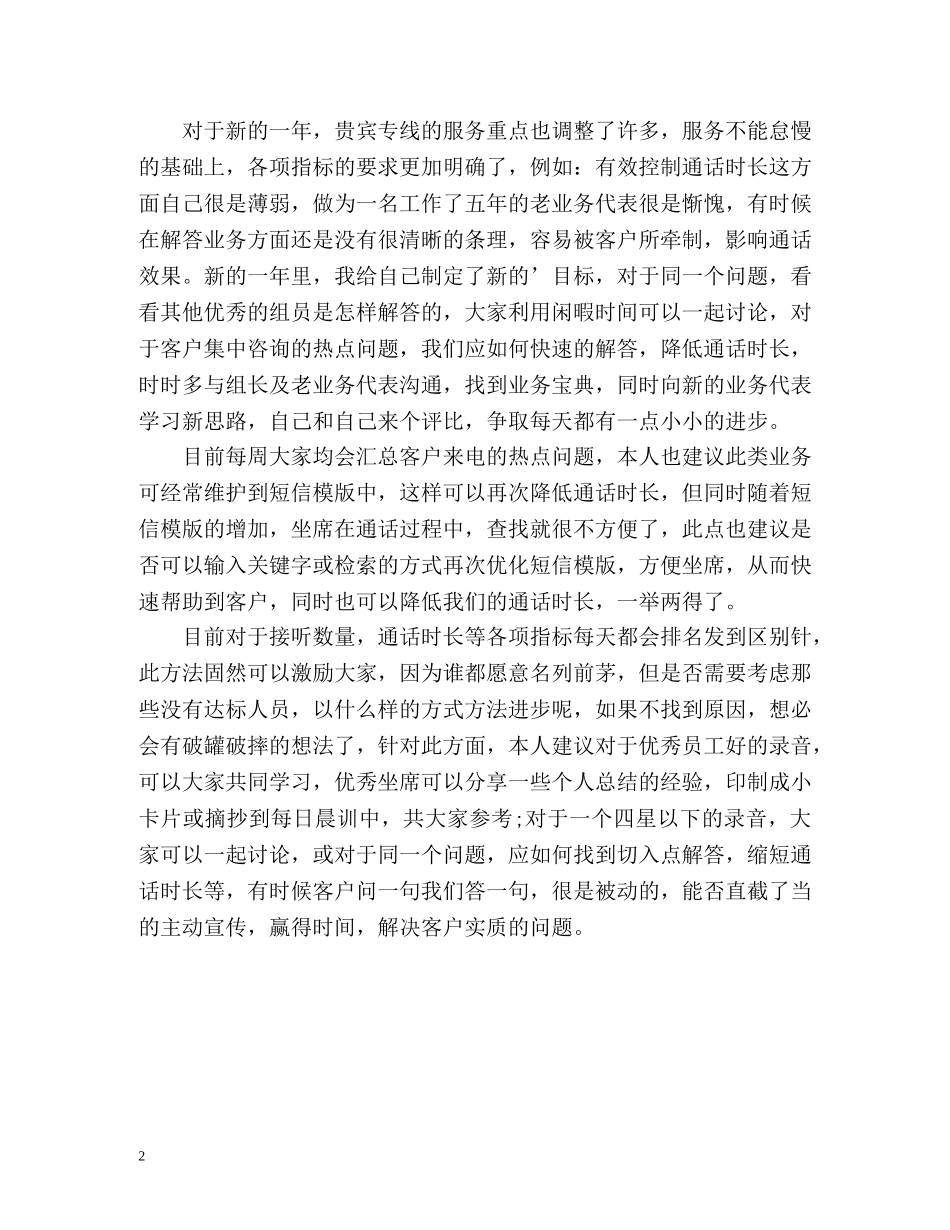 对于新的一年，贵宾专线的服务重点也调整了许多，服务不能怠慢的基础上，各项指标的要求更加明确了，例如：有效控制通话时长这方面自己很是薄弱，做为一名工作了五年的老业务代表很是惭愧，有时候在解答业务方面还是没有很清晰的条理，容易被客户所牵制，影响通话效果。新的一年里，我给自己制定了新的’目标，对于同一个问题，看看其他优秀的组员是怎样解答的，大家利用闲暇时间可以一起讨论，对于客户集中咨询的热点问题，我们应如何快速的解答，降低通话时长，时时多与组长及老业务代表沟通，找到业务宝典，同时向新的业务代表学习新思路，自己和自己来个评比，争取每天都有一点小小的进步。

目前每周大家均会汇总客户来电的热点问题，本人也建议此类业务可经常维护到短信模版中，这样可以再次降低通话时长，但同时随着短信模版的增加，坐席在通话过程中，查找就很不方便了，此点也建议是否可以输入关键字或检索的方式再次优化短信模版，方便坐席，从而快速帮助到客户，同时也可以降低我们的通话时长，一举两得了。

目前对于接听数量，通话时长等各项指标每天都会排名发到区别针，此方法固然可以激励大家，因为谁都愿意名列前茅，但是否需要考虑那些没有达标人员，以什么样的方式方法进步呢，如果不找到原因，想必会有破罐破摔的想法了，针对此方面，本人建议对于优秀员工好的录音，可以大家共同学习，优秀坐席可以分享一些个人总结的经验，印制成小卡片或摘抄到每日晨训中，共大家参考;对于一个四星以下的录音，大家可以一起讨论，或对于同一个问题，应如何找到切入点解答，缩短通话时长等，有时候客户问一句我们答一句，很是被动的，能否直截了当的主动宣传，赢得时间，解决客户实质的问题。

2